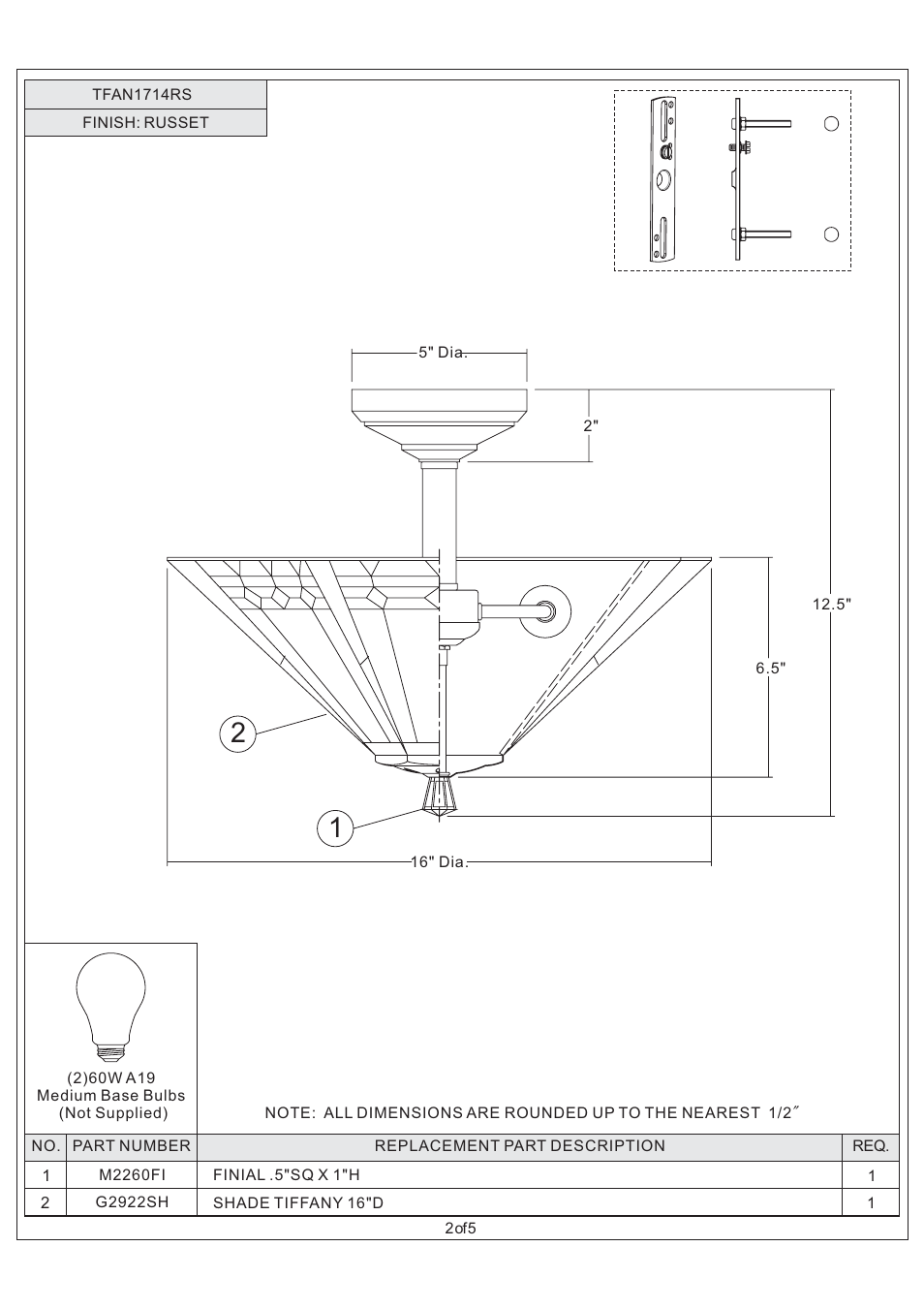 TFAN1714RS

FINISH: RUSSET

5" Dia.

2"

12.5"

6.5"

2

1

16" Dia.

(2)60W A19
Medium Base Bulbs
(Not Supplied)

NOTE: ALL DIMENSIONS ARE ROUNDED UP TO THE NEAREST 1/2″

| NO. | PART NUMBER | REPLACEMENT PART DESCRIPTION | REQ. |
|---|---|---|---|
| 1 | M2260FI | FINIAL .5"SQ X 1"H | 1 |
| 2 | G2922SH | SHADE TIFFANY 16"D | 1 |

2of5